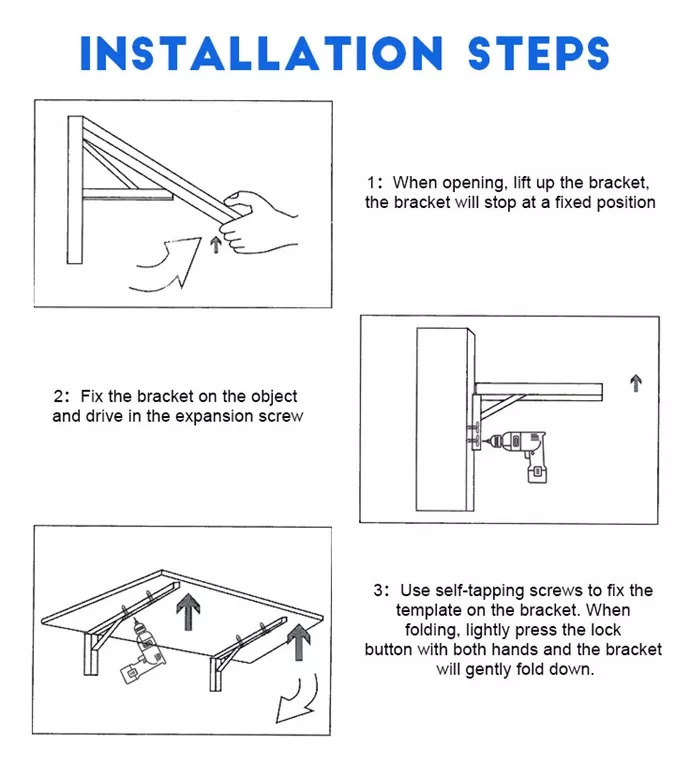 INSTALLATION STEPS

1: When opening, lift up the bracket, the bracket will stop at a fixed position

2: Fix the bracket on the object and drive in the expansion screw

3: Use self-tapping screws to fix the template on the bracket. When folding, lightly press the lock button with both hands and the bracket will gently fold down.